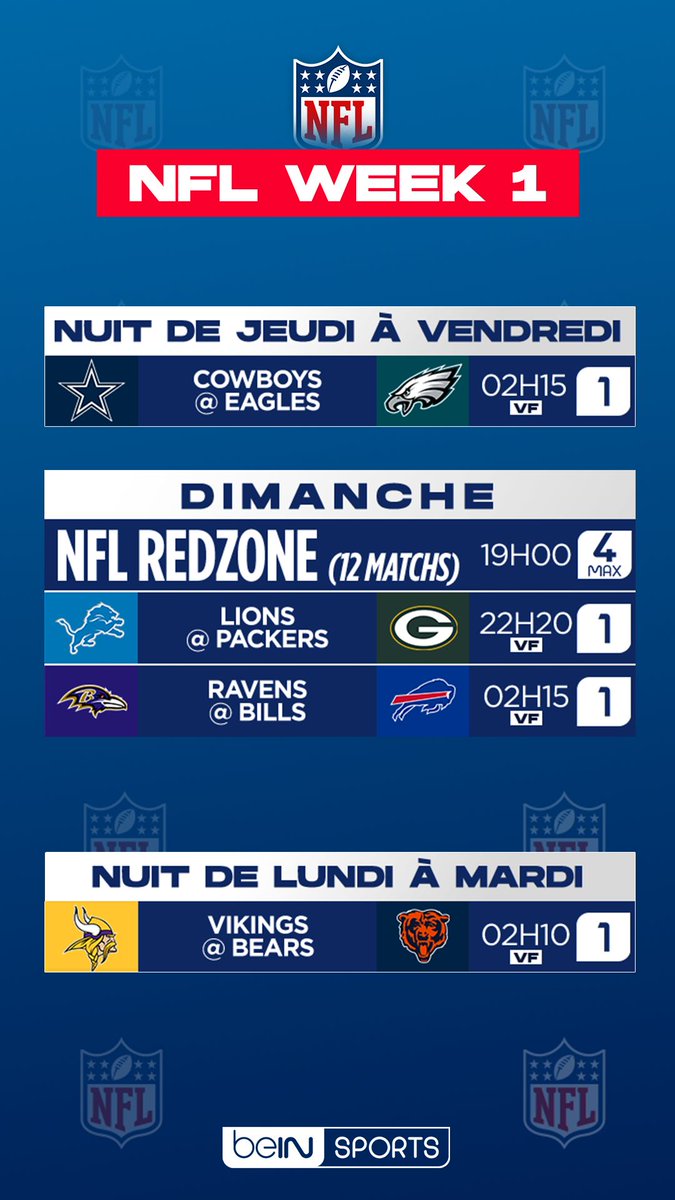 NFL

NFL WEEK 1

NUIT DE JEUDI À VENDREDI

COWBOYS
@ EAGLES
02H15
VF
1

DIMANCHE

NFL REDZONE (12 MATCHS)
19H00
4
MAX

LIONS
@ PACKERS
22H20
VF
1

RAVENS
@ BILLS
02H15
VF
1

NUIT DE LUNDI À MARDI

VIKINGS
@ BEARS
02H10
VF
1

beIN SPORTS